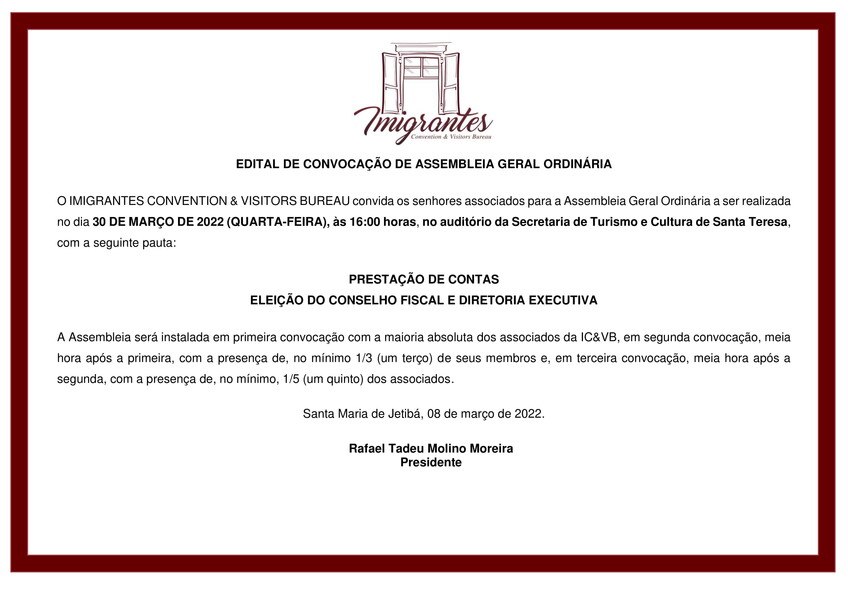 Imigrantes
Convention & Visitors Bureau

EDITAL DE CONVOCAÇÃO DE ASSEMBLEIA GERAL ORDINÁRIA

O IMIGRANTES CONVENTION & VISITORS BUREAU convida os senhores associados para a Assembleia Geral Ordinária a ser realizada no dia 30 DE MARÇO DE 2022 (QUARTA-FEIRA), às 16:00 horas, no auditório da Secretaria de Turismo e Cultura de Santa Teresa, com a seguinte pauta:

PRESTAÇÃO DE CONTAS
ELEIÇÃO DO CONSELHO FISCAL E DIRETORIA EXECUTIVA

A Assembleia será instalada em primeira convocação com a maioria absoluta dos associados da IC&VB, em segunda convocação, meia hora após a primeira, com a presença de, no mínimo 1/3 (um terço) de seus membros e, em terceira convocação, meia hora após a segunda, com a presença de, no mínimo, 1/5 (um quinto) dos associados.

Santa Maria de Jetibá, 08 de março de 2022.

Rafael Tadeu Molino Moreira
Presidente